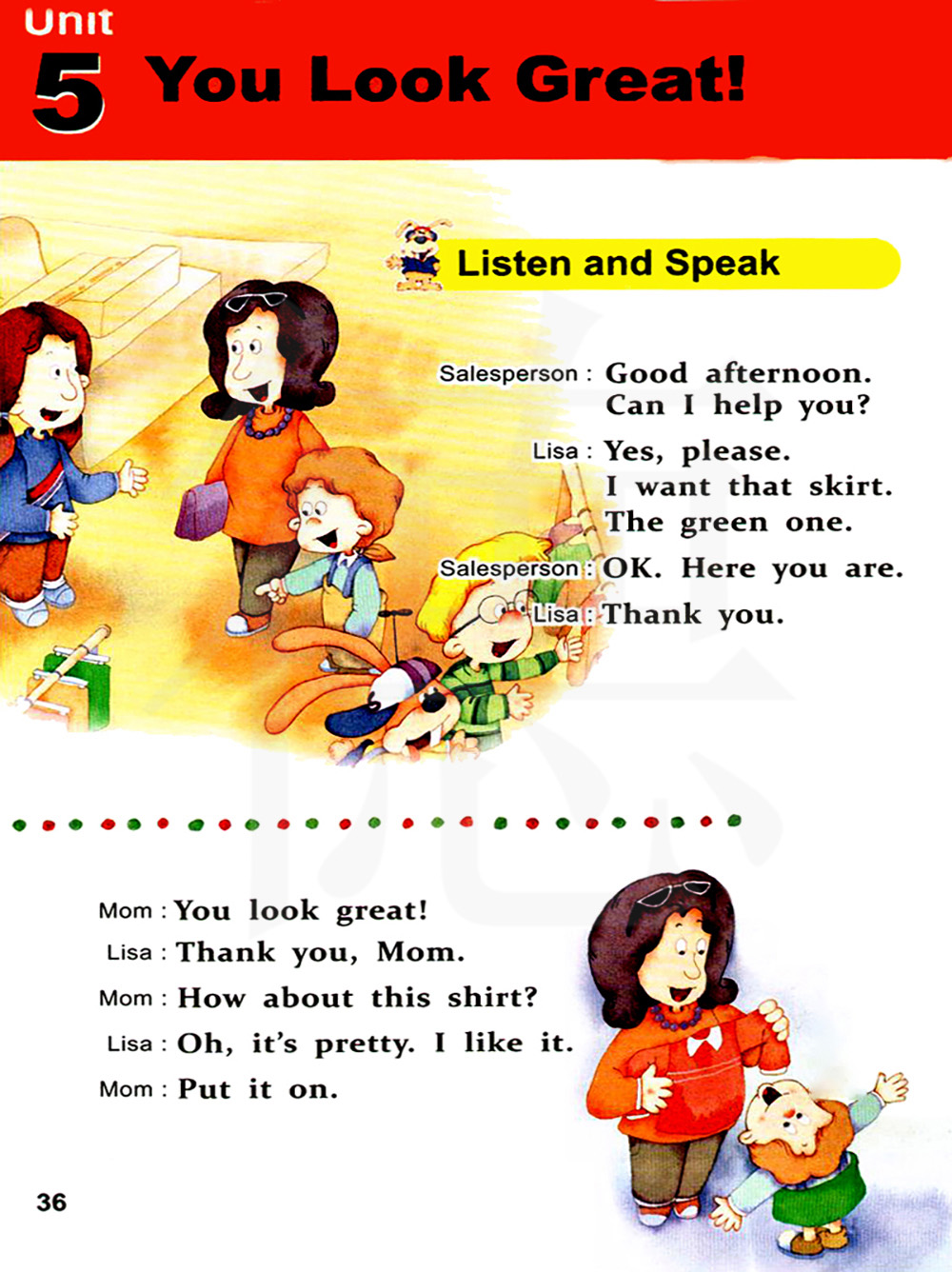 Unit
5 You Look Great!

Listen and Speak

Salesperson : Good afternoon.
Can I help you?

Lisa : Yes, please.
I want that skirt.
The green one.

Salesperson : OK. Here you are.

Lisa : Thank you.

Mom : You look great!

Lisa : Thank you, Mom.

Mom : How about this shirt?

Lisa : Oh, it's pretty. I like it.

Mom : Put it on.

36